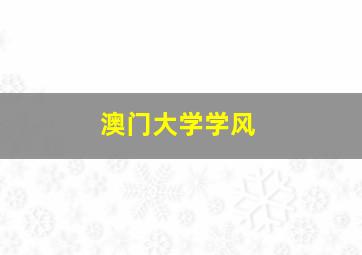 澳门大学学风